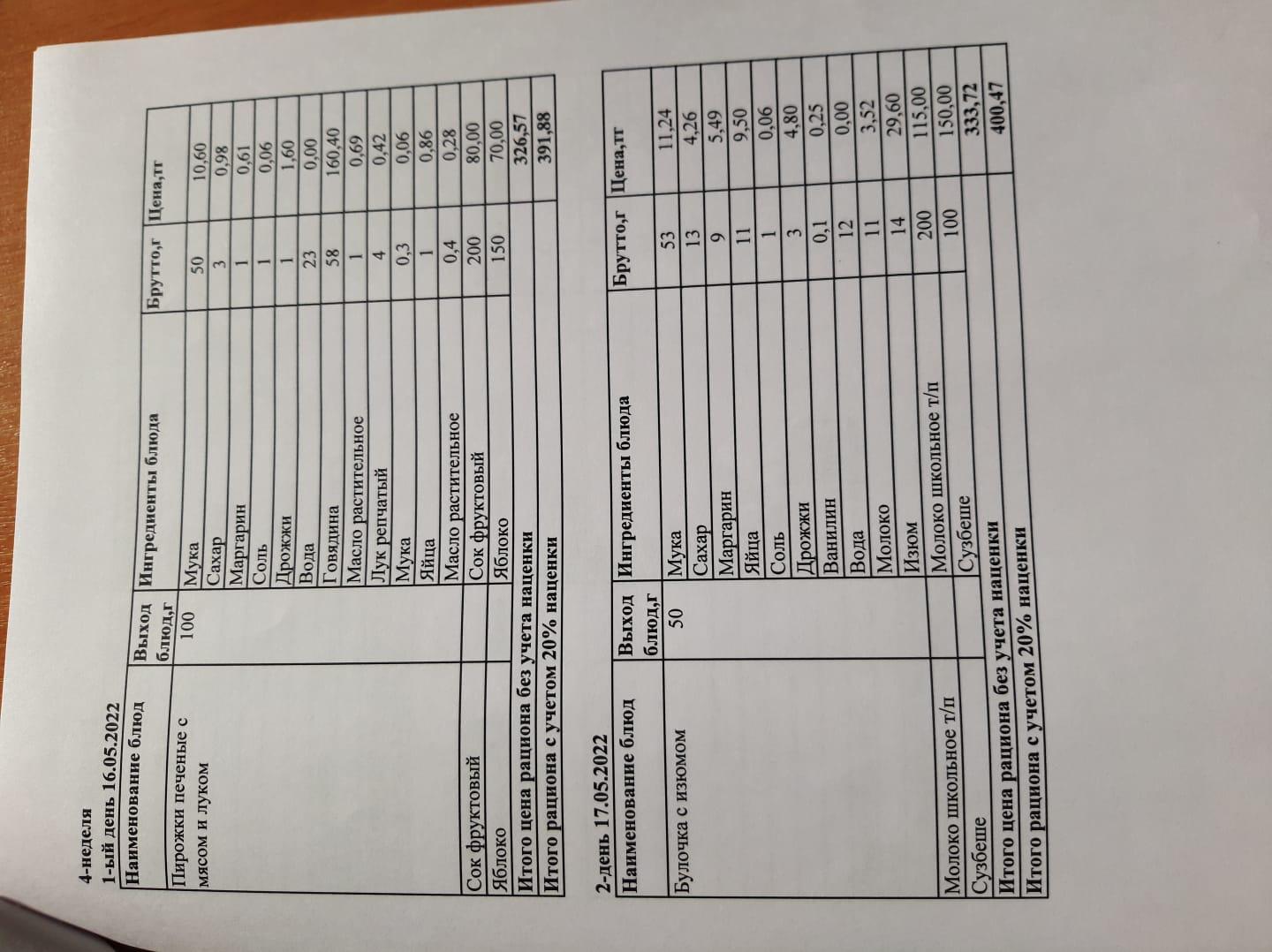 4-неделя
1-ый день 16.05.2022

| Наименование блюд | Выход блюд,г | Ингредиенты блюда | Брутто,г | Цена,тг |
|---|---|---|---|---|
| Пирожки печеные с мясом и луком | 100 | Мука | 50 | 10,60 |
| | | Сахар | 3 | 0,98 |
| | | Маргарин | 1 | 0,61 |
| | | Соль | 1 | 0,06 |
| | | Дрожжи | 1 | 1,60 |
| | | Вода | 23 | 0,00 |
| | | Говядина | 58 | 160,40 |
| | | Масло растительное | 1 | 0,69 |
| | | Лук репчатый | 4 | 0,42 |
| | | Мука | 0,3 | 0,06 |
| | | Яйца | 1 | 0,86 |
| | | Масло растительное | 0,4 | 0,28 |
| Сок фруктовый | | Сок фруктовый | 200 | 80,00 |
| Яблоко | | Яблоко | 150 | 70,00 |
| Итого цена рациона без учета наценки | | | | 326,57 |
| Итого рациона с учетом 20% наценки | | | | 391,88 |

2-день 17.05.2022

| Наименование блюд | Выход блюд,г | Ингредиенты блюда | Брутто,г | Цена,тг |
|---|---|---|---|---|
| Булочка с изюмом | 50 | Мука | 53 | 11,24 |
| | | Сахар | 13 | 4,26 |
| | | Маргарин | 9 | 5,49 |
| | | Яйца | 11 | 9,50 |
| | | Соль | 1 | 0,06 |
| | | Дрожжи | 3 | 4,80 |
| | | Ванилин | 0,1 | 0,25 |
| | | Вода | 12 | 0,00 |
| | | Молоко | 11 | 3,52 |
| | | Изюм | 14 | 29,60 |
| Молоко школьное т/п | | Молоко школьное т/п | 200 | 115,00 |
| Сузбеше | | Сузбеше | 100 | 150,00 |
| Итого цена рациона без учета наценки | | | | 333,72 |
| Итого рациона с учетом 20% наценки | | | | 400,47 |